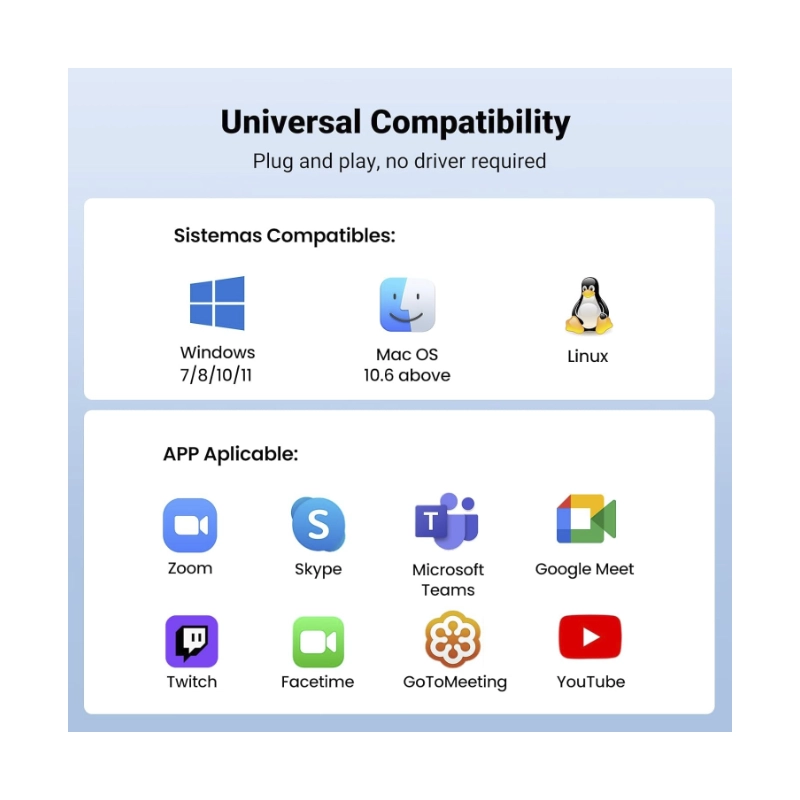 Universal Compatibility

Plug and play, no driver required

Sistemas Compatibles:

Windows
7/8/10/11

Mac OS
10.6 above

Linux

APP Aplicable:

Zoom

Skype

Microsoft
Teams

Google Meet

Twitch

Facetime

GoToMeeting

YouTube